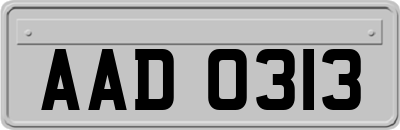 AAD 0313